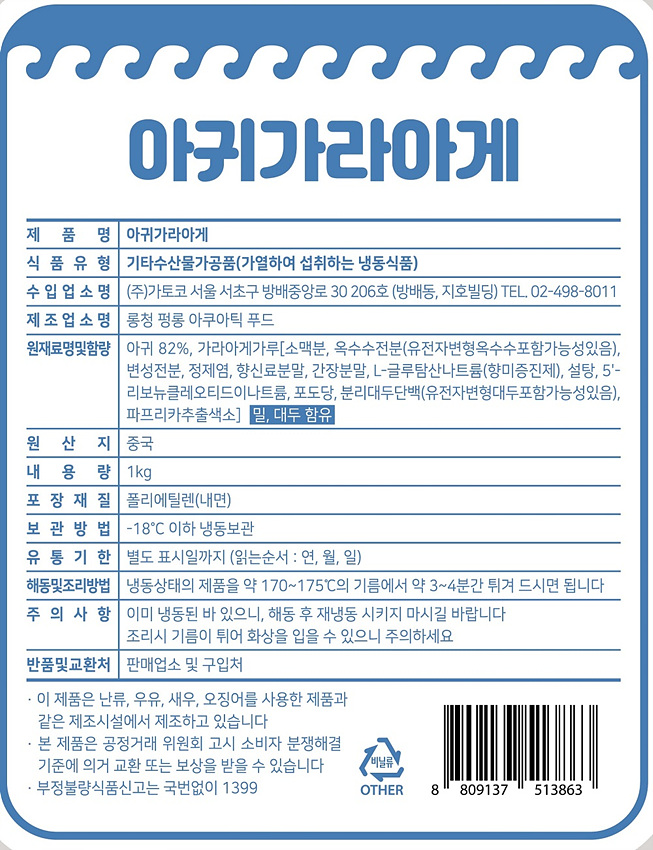 아귀가라아게

| 제 품 명 | 아귀가라아게 |
|---|---|
| 식 품 유 형 | 기타수산물가공품(가열하여 섭취하는 냉동식품) |
| 수 입 업 소 명 | (주)가토코 서울 서초구 방배중앙로 30 206호 (방배동, 지호빌딩) TEL. 02-498-8011 |
| 제 조 업 소 명 | 롱청 펑롱 아쿠아틱 푸드 |
| 원재료명및함량 | 아귀 82%, 가라아게가루[소맥분, 옥수수전분(유전자변형옥수수포함가능성있음), 변성전분, 정제염, 향신료분말, 간장분말, L-글루탐산나트륨(향미증진제), 설탕, 5'-리보뉴클레오티드이나트륨, 포도당, 분리대두단백(유전자변형대두포함가능성있음), 파프리카추출색소] 밀, 대두 함유 |
| 원 산 지 | 중국 |
| 내 용 량 | 1kg |
| 포 장 재 질 | 폴리에틸렌(내면) |
| 보 관 방 법 | -18°C 이하 냉동보관 |
| 유 통 기 한 | 별도 표시일까지 (읽는순서 : 연, 월, 일) |
| 해동및조리방법 | 냉동상태의 제품을 약 170~175℃의 기름에서 약 3~4분간 튀겨 드시면 됩니다 |
| 주 의 사 항 | 이미 냉동된 바 있으니, 해동 후 재냉동 시키지 마시길 바랍니다 조리시 기름이 튀어 화상을 입을 수 있으니 주의하세요 |
| 반품및교환처 | 판매업소 및 구입처 |

· 이 제품은 난류, 우유, 새우, 오징어를 사용한 제품과 같은 제조시설에서 제조하고 있습니다
· 본 제품은 공정거래 위원회 고시 소비자 분쟁해결 기준에 의거 교환 또는 보상을 받을 수 있습니다
· 부정불량식품신고는 국번없이 1399

비닐류
OTHER

8 809137 513863